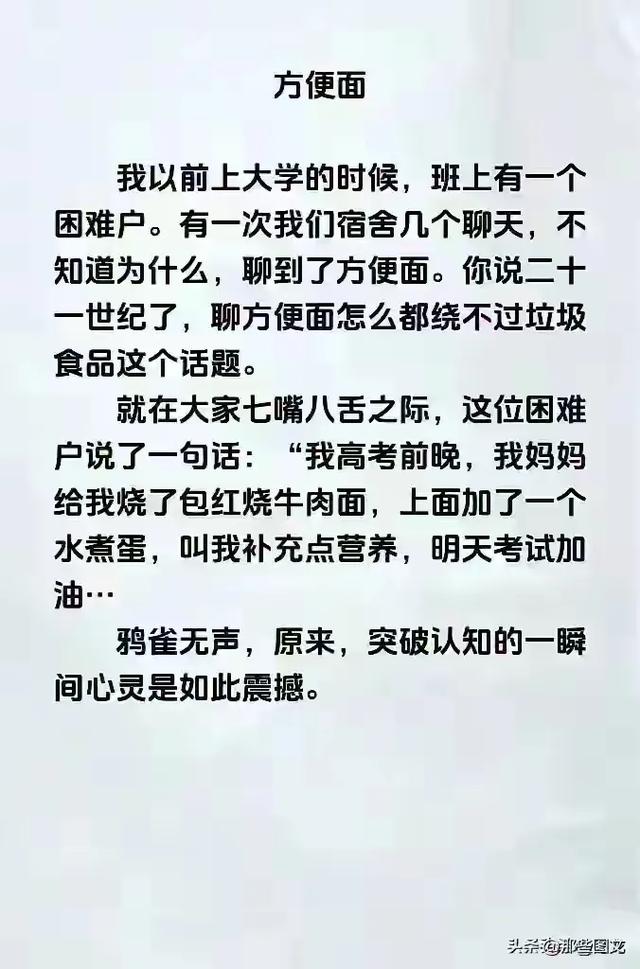 方便面

我以前上大学的时候，班上有一个困难户。有一次我们宿舍几个聊天，不知道为什么，聊到了方便面。你说二十一世纪了，聊方便面怎么都绕不过垃圾食品这个话题。

就在大家七嘴八舌之际，这位困难户说了一句话：“我高考前晚，我妈妈给我烧了包红烧牛肉面，上面加了一个水煮蛋，叫我补充点营养，明天考试加油…

鸦雀无声，原来，突破认知的一瞬间心灵是如此震撼。

头条@那些图文